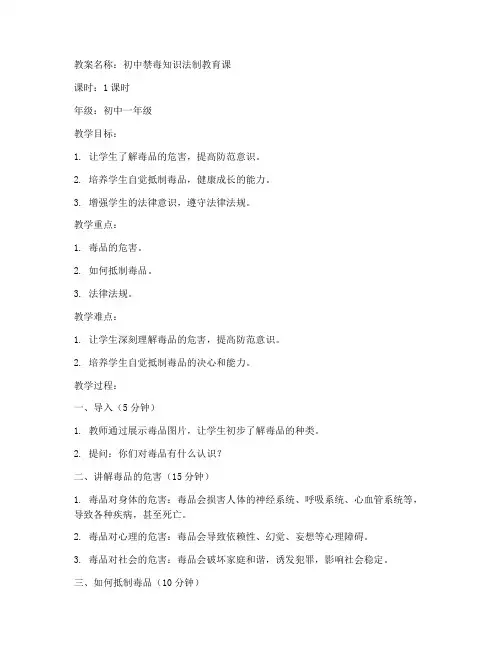 教案名称：初中禁毒知识法制教育课

课时：1 课时

年级：初中一年级

教学目标：

1. 让学生了解毒品的危害，提高防范意识。

2. 培养学生自觉抵制毒品，健康成长的能力。

3. 增强学生的法律意识，遵守法律法规。

教学重点：

1. 毒品的危害。

2. 如何抵制毒品。

3. 法律法规。

教学难点：

1. 让学生深刻理解毒品的危害，提高防范意识。

2. 培养学生自觉抵制毒品的决心和能力。

教学过程：

一、导入（5 分钟）

1. 教师通过展示毒品图片，让学生初步了解毒品的种类。

2. 提问：你们对毒品有什么认识？

二、讲解毒品的危害（15 分钟）

1. 毒品对身体的危害：毒品会损害人体的神经系统、呼吸系统、心血管系统等，导致各种疾病，甚至死亡。

2. 毒品对心理的危害：毒品会导致依赖性、幻觉、妄想等心理障碍。

3. 毒品对社会的危害：毒品会破坏家庭和谐，诱发犯罪，影响社会稳定。

三、如何抵制毒品（10 分钟）